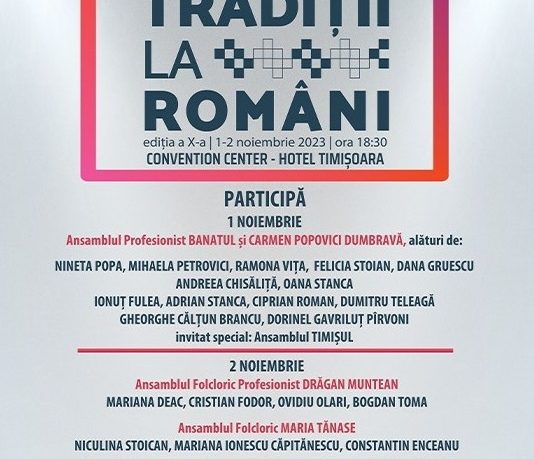 TRADIȚII
LA
ROMÂNI
ediția a X-a | 1-2 noiembrie 2023 | ora 18:30
CONVENTION CENTER - HOTEL TIMIȘOARA

PARTICIPĂ
1 NOIEMBRIE
Ansamblul Profesionist BANATUL și CARMEN POPOVICI DUMBRAVĂ, alături de:

NINETA POPA, MIHAELA PETROVICI, RAMONA VIȚA, FELICIA STOIAN, DANA GRUESCU
ANDREEA CHISĂLIȚĂ, OANA STANCA
IONUȚ FULEA, ADRIAN STANCA, CIPRIAN ROMAN, DUMITRU TELEAGĂ
GHEORGHE CĂLȚUN BRANCU, DORINEL GAVRILUȚ PÎRVONI
invitat special: Ansamblul TIMIȘUL

2 NOIEMBRIE
Ansamblul Folcloric Profesionist DRĂGAN MUNTEAN
MARIANA DEAC, CRISTIAN FODOR, OVIDIU OLARI, BOGDAN TOMA

Ansamblul Folcloric MARIA TĂNASE
NICULINA STOICAN, MARIANA IONESCU CĂPITĂNESCU, CONSTANTIN ENCEANU